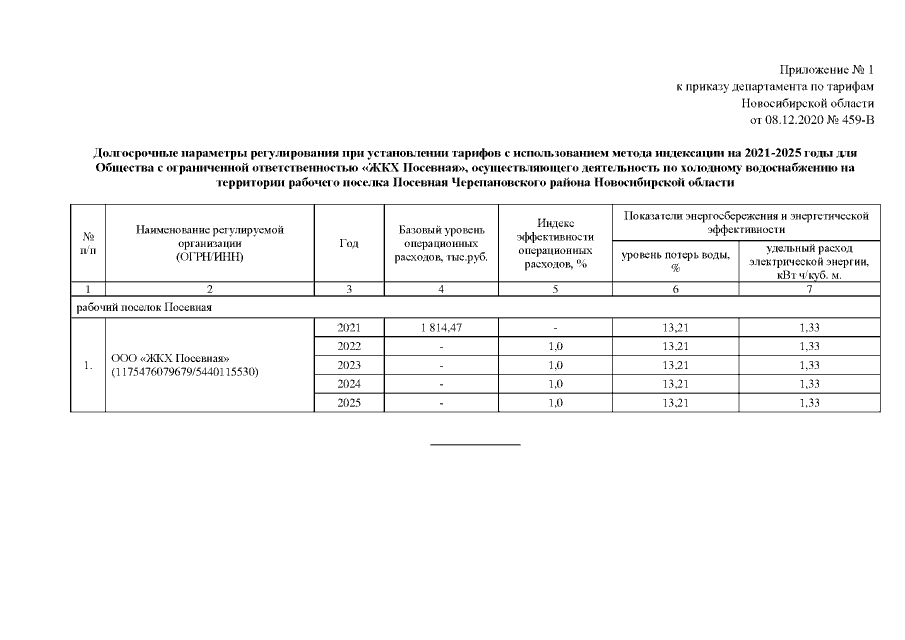 Приложение № 1
к приказу департамента по тарифам
Новосибирской области
от 08.12.2020 № 459-В

Долгосрочные параметры регулирования при установлении тарифов с использованием метода индексации на 2021-2025 годы для Общества с ограниченной ответственностью «ЖКХ Посевная», осуществляющего деятельность по холодному водоснабжению на территории рабочего поселка Посевная Черепановского района Новосибирской области

| № п/п | Наименование регулируемой организации (ОГРН/ИНН) | Год | Базовый уровень операционных расходов, тыс.руб. | Индекс эффективности операционных расходов, % | Показатели энергосбережения и энергетической эффективности: уровень потерь воды, % | Показатели энергосбережения и энергетической эффективности: удельный расход электрической энергии, кВт ч/куб. м. |
|---|---|---|---|---|---|---|
| 1 | 2 | 3 | 4 | 5 | 6 | 7 |
| рабочий поселок Посевная | | | | | | |
| 1. | ООО «ЖКХ Посевная» (1175476079679/5440115530) | 2021 | 1 814,47 | - | 13,21 | 1,33 |
| | | 2022 | - | 1,0 | 13,21 | 1,33 |
| | | 2023 | - | 1,0 | 13,21 | 1,33 |
| | | 2024 | - | 1,0 | 13,21 | 1,33 |
| | | 2025 | - | 1,0 | 13,21 | 1,33 |